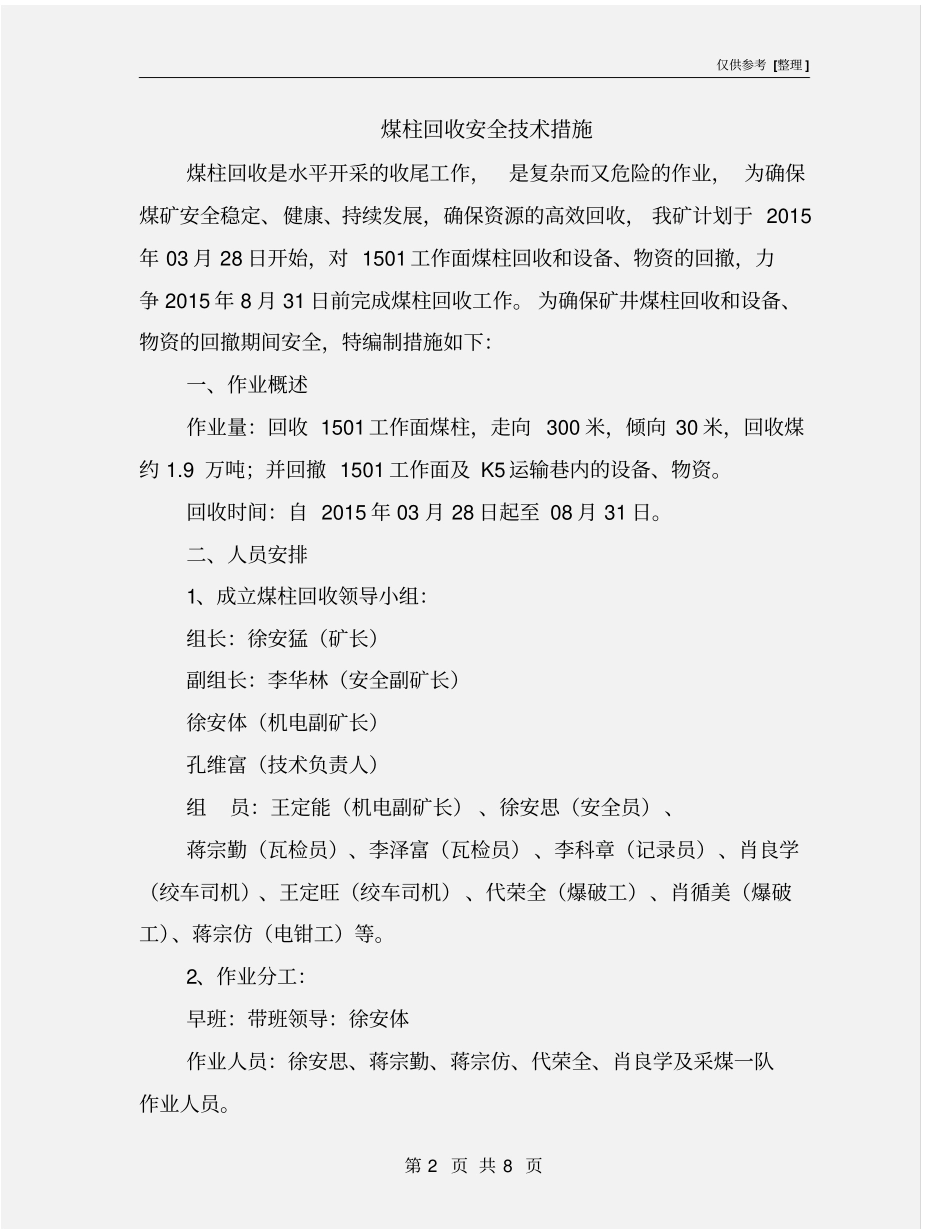 仅供参考 [整理]

煤柱回收安全技术措施

煤柱回收是水平开采的收尾工作， 是复杂而又危险的作业， 为确保煤矿安全稳定、健康、持续发展，确保资源的高效回收， 我矿计划于 2015 年 03 月 28 日开始，对 1501 工作面煤柱回收和设备、物资的回撤，力争 2015 年 8 月 31 日前完成煤柱回收工作。为确保矿井煤柱回收和设备、物资的回撤期间安全，特编制措施如下：

一、作业概述

作业量：回收 1501 工作面煤柱，走向 300 米，倾向 30 米，回收煤约 1.9 万吨；并回撤 1501 工作面及 K5 运输巷内的设备、物资。

回收时间：自 2015 年 03 月 28 日起至 08 月 31 日。

二、人员安排

1、成立煤柱回收领导小组：

组长：徐安猛（矿长）

副组长：李华林（安全副矿长）

徐安体（机电副矿长）

孔维富（技术负责人）

组 员：王定能（机电副矿长）、徐安思（安全员）、

蒋宗勤（瓦检员）、李泽富（瓦检员）、李科章（记录员）、肖良学（绞车司机）、王定旺（绞车司机）、代荣全（爆破工）、肖循美（爆破工）、蒋宗仿（电钳工）等。

2、作业分工：

早班：带班领导：徐安体

作业人员：徐安思、蒋宗勤、蒋宗仿、代荣全、肖良学及采煤一队作业人员。

第 2 页 共 8 页